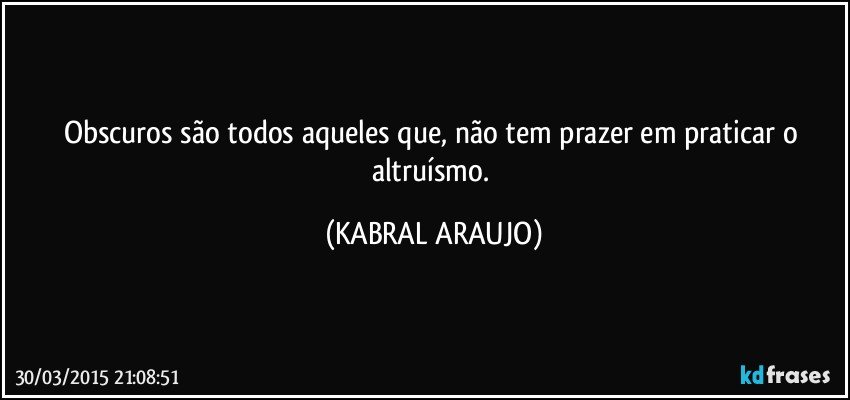 Obscuros são todos aqueles que, não tem prazer em praticar o altruísmo.

(KABRAL ARAUJO)

30/03/2015 21:08:51

kdfrases